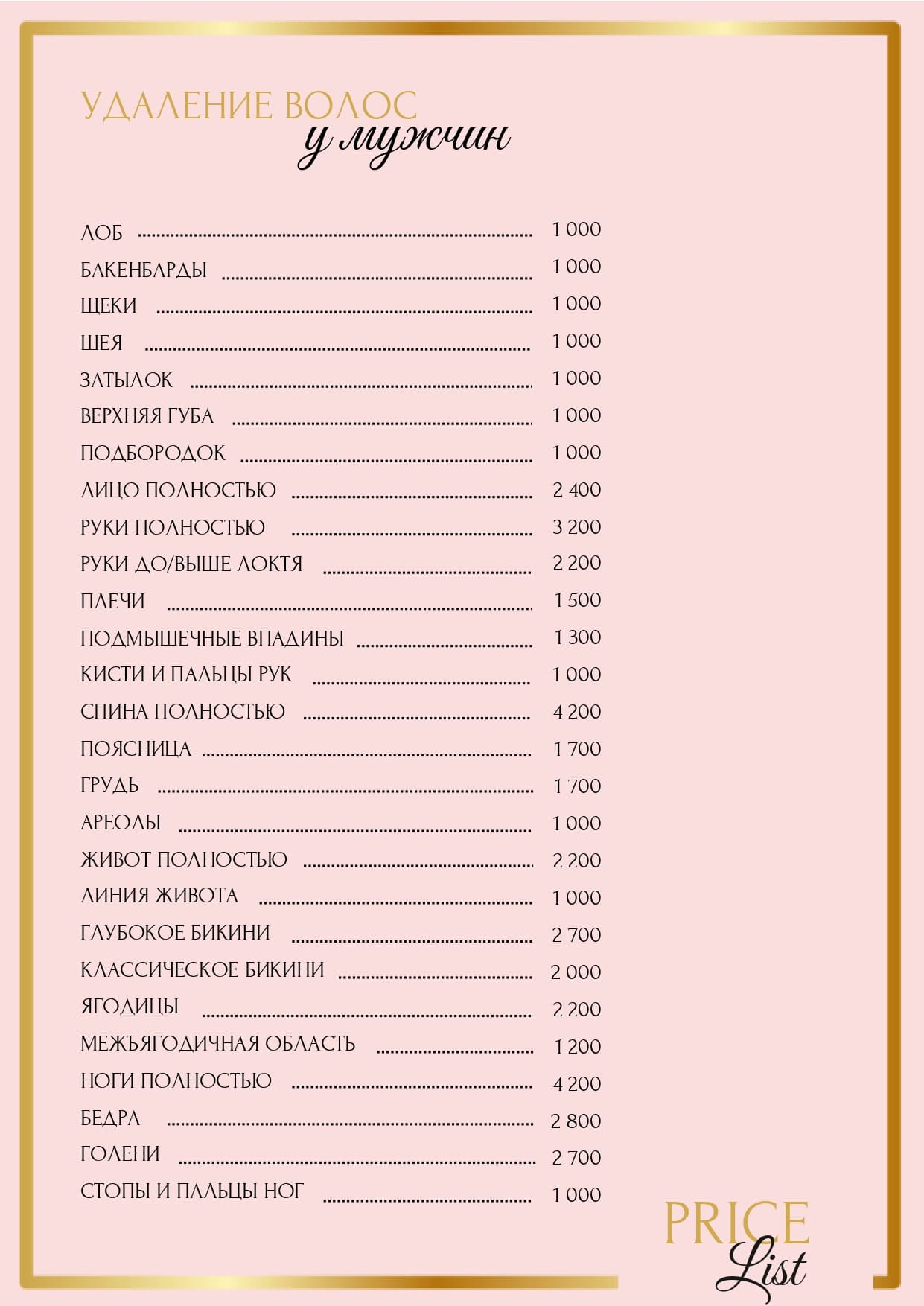 УДАЛЕНИЕ ВОЛОС
у мужчин

ЛОБ ........ 1 000
БАКЕНБАРДЫ ........ 1 000
ЩЕКИ ........ 1 000
ШЕЯ ........ 1 000
ЗАТЫЛОК ........ 1 000
ВЕРХНЯЯ ГУБА ........ 1 000
ПОДБОРОДОК ........ 1 000
ЛИЦО ПОЛНОСТЬЮ ........ 2 400
РУКИ ПОЛНОСТЬЮ ........ 3 200
РУКИ ДО/ВЫШЕ ЛОКТЯ ........ 2 200
ПЛЕЧИ ........ 1 500
ПОДМЫШЕЧНЫЕ ВПАДИНЫ ........ 1 300
КИСТИ И ПАЛЬЦЫ РУК ........ 1 000
СПИНА ПОЛНОСТЬЮ ........ 4 200
ПОЯСНИЦА ........ 1 700
ГРУДЬ ........ 1 700
АРЕОЛЫ ........ 1 000
ЖИВОТ ПОЛНОСТЬЮ ........ 2 200
ЛИНИЯ ЖИВОТА ........ 1 000
ГЛУБОКОЕ БИКИНИ ........ 2 700
КЛАССИЧЕСКОЕ БИКИНИ ........ 2 000
ЯГОДИЦЫ ........ 2 200
МЕЖЪЯГОДИЧНАЯ ОБЛАСТЬ ........ 1 200
НОГИ ПОЛНОСТЬЮ ........ 4 200
БЕДРА ........ 2 800
ГОЛЕНИ ........ 2 700
СТОПЫ И ПАЛЬЦЫ НОГ ........ 1 000

PRICE
List